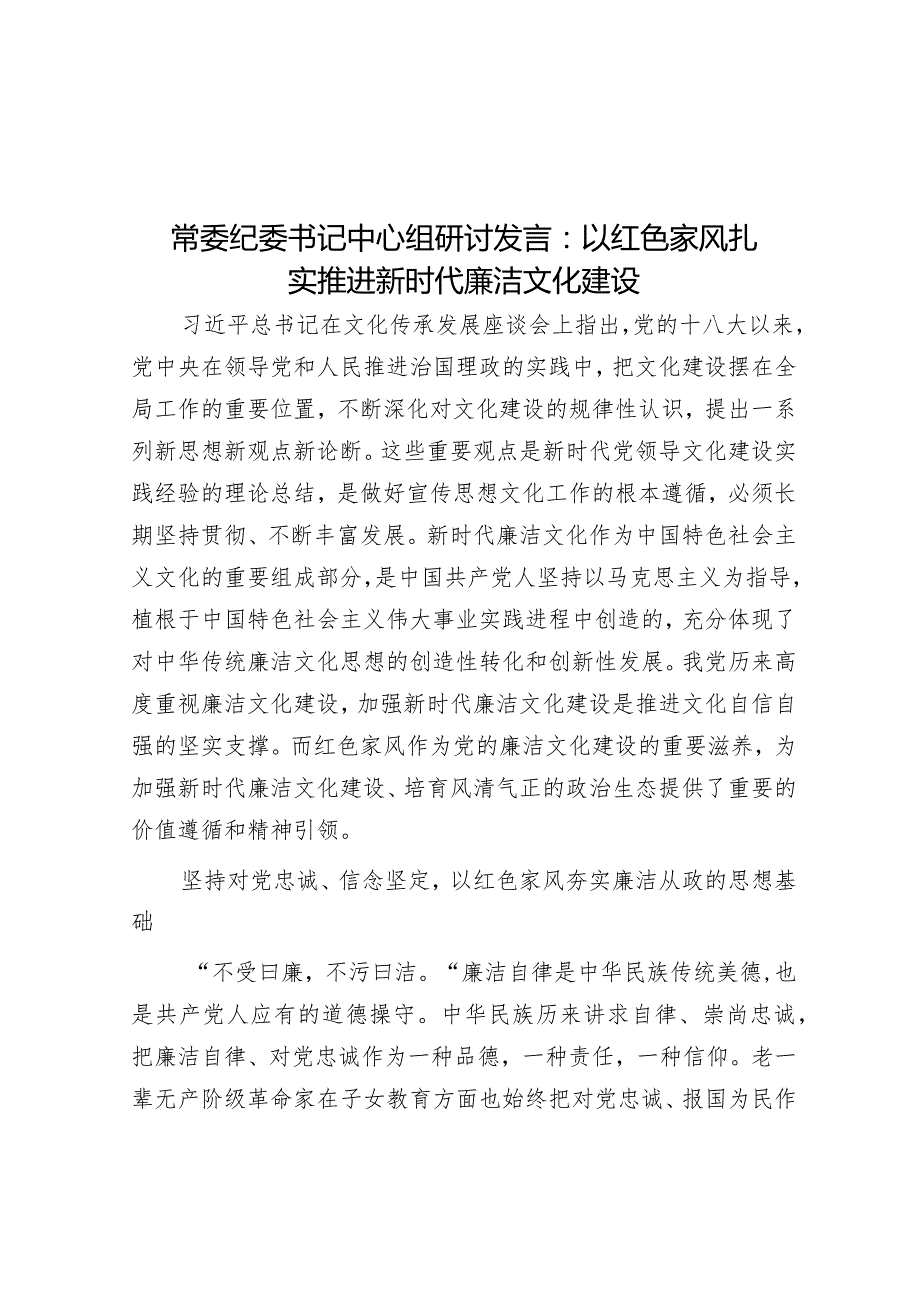 常委纪委书记中心组研讨发言：以红色家风扎实推进新时代廉洁文化建设

习近平总书记在文化传承发展座谈会上指出，党的十八大以来，党中央在领导党和人民推进治国理政的实践中，把文化建设摆在全局工作的重要位置，不断深化对文化建设的规律性认识，提出一系列新思想新观点新论断。这些重要观点是新时代党领导文化建设实践经验的理论总结，是做好宣传思想文化工作的根本遵循，必须长期坚持贯彻、不断丰富发展。新时代廉洁文化作为中国特色社会主义文化的重要组成部分，是中国共产党人坚持以马克思主义为指导，植根于中国特色社会主义伟大事业实践进程中创造的，充分体现了对中华传统廉洁文化思想的创造性转化和创新性发展。我党历来高度重视廉洁文化建设，加强新时代廉洁文化建设是推进文化自信自强的坚实支撑。而红色家风作为党的廉洁文化建设的重要滋养，为加强新时代廉洁文化建设、培育风清气正的政治生态提供了重要的价值遵循和精神引领。

坚持对党忠诚、信念坚定，以红色家风夯实廉洁从政的思想基础

“不受曰廉，不污曰洁。“廉洁自律是中华民族传统美德，也是共产党人应有的道德操守。中华民族历来讲求自律、崇尚忠诚，把廉洁自律、对党忠诚作为一种品德，一种责任，一种信仰。老一辈无产阶级革命家在子女教育方面也始终把对党忠诚、报国为民作